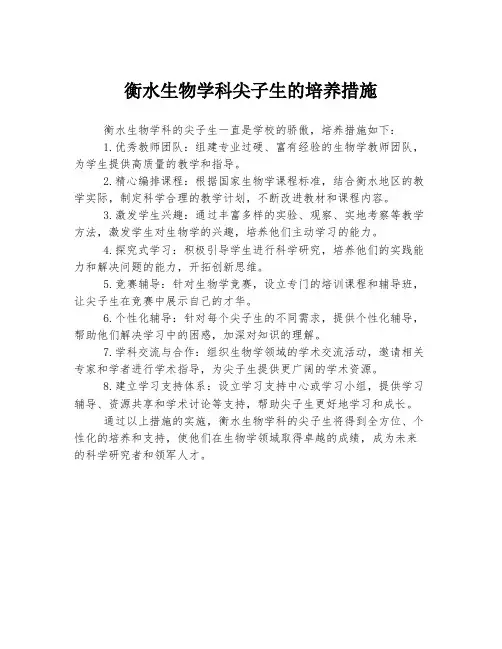 衡水生物学科尖子生的培养措施

衡水生物学科的尖子生一直是学校的骄傲，培养措施如下：

1.优秀教师团队：组建专业过硬、富有经验的生物学教师团队，为学生提供高质量的教学和指导。

2.精心编排课程：根据国家生物学课程标准，结合衡水地区的教学实际，制定科学合理的教学计划，不断改进教材和课程内容。

3.激发学生兴趣：通过丰富多样的实验、观察、实地考察等教学方法，激发学生对生物学的兴趣，培养他们主动学习的能力。

4.探究式学习：积极引导学生进行科学研究，培养他们的实践能力和解决问题的能力，开拓创新思维。

5.竞赛辅导：针对生物学竞赛，设立专门的培训课程和辅导班，让尖子生在竞赛中展示自己的才华。

6.个性化辅导：针对每个尖子生的不同需求，提供个性化辅导，帮助他们解决学习中的困惑，加深对知识的理解。

7.学科交流与合作：组织生物学领域的学术交流活动，邀请相关专家和学者进行学术指导，为尖子生提供更广阔的学术资源。

8.建立学习支持体系：设立学习支持中心或学习小组，提供学习辅导、资源共享和学术讨论等支持，帮助尖子生更好地学习和成长。

通过以上措施的实施，衡水生物学科的尖子生将得到全方位、个性化的培养和支持，使他们在生物学领域取得卓越的成绩，成为未来的科学研究者和领军人才。